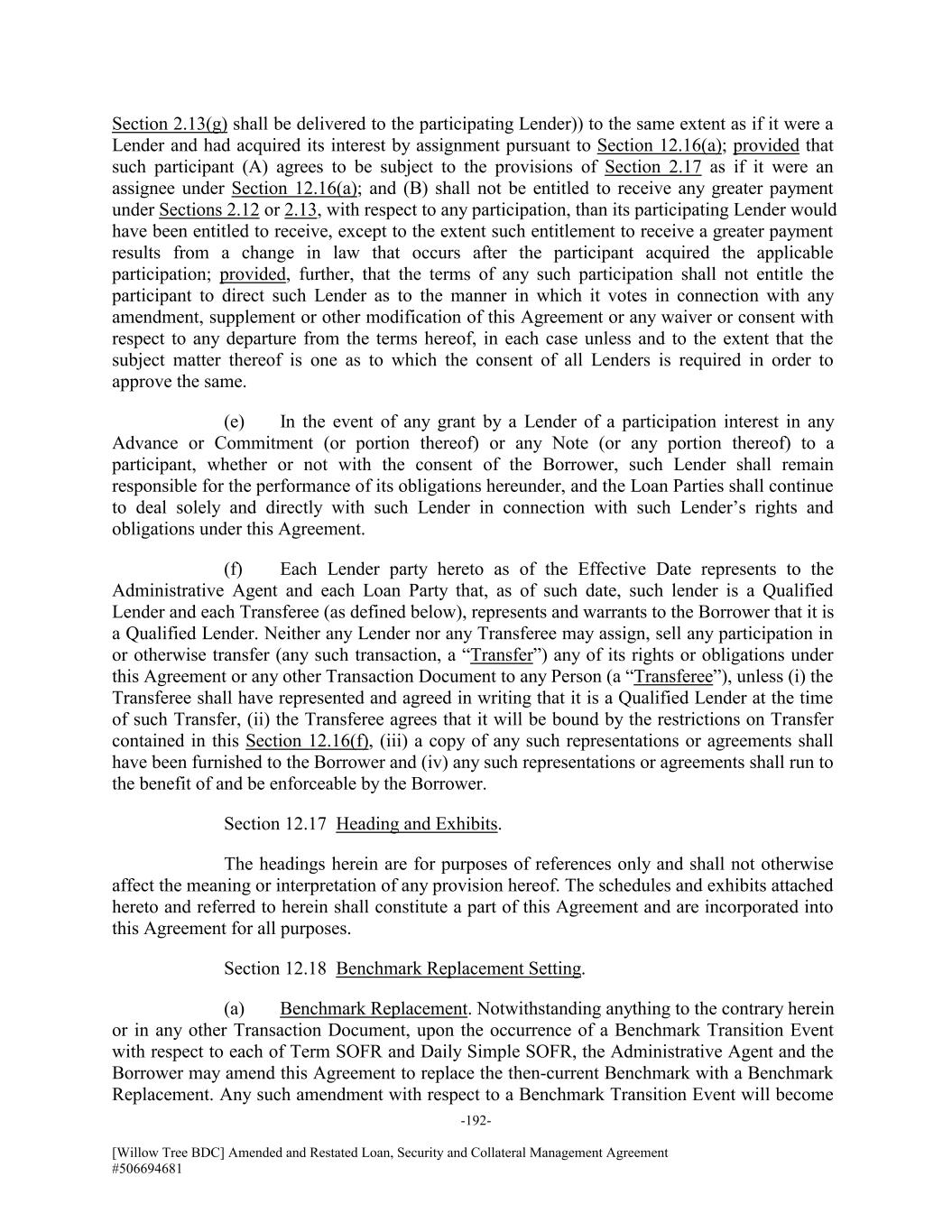 Section 2.13(g) shall be delivered to the participating Lender)) to the same extent as if it were a Lender and had acquired its interest by assignment pursuant to Section 12.16(a); provided that such participant (A) agrees to be subject to the provisions of Section 2.17 as if it were an assignee under Section 12.16(a); and (B) shall not be entitled to receive any greater payment under Sections 2.12 or 2.13, with respect to any participation, than its participating Lender would have been entitled to receive, except to the extent such entitlement to receive a greater payment results from a change in law that occurs after the participant acquired the applicable participation; provided, further, that the terms of any such participation shall not entitle the participant to direct such Lender as to the manner in which it votes in connection with any amendment, supplement or other modification of this Agreement or any waiver or consent with respect to any departure from the terms hereof, in each case unless and to the extent that the subject matter thereof is one as to which the consent of all Lenders is required in order to approve the same.

(e) In the event of any grant by a Lender of a participation interest in any Advance or Commitment (or portion thereof) or any Note (or any portion thereof) to a participant, whether or not with the consent of the Borrower, such Lender shall remain responsible for the performance of its obligations hereunder, and the Loan Parties shall continue to deal solely and directly with such Lender in connection with such Lender's rights and obligations under this Agreement.

(f) Each Lender party hereto as of the Effective Date represents to the Administrative Agent and each Loan Party that, as of such date, such lender is a Qualified Lender and each Transferee (as defined below), represents and warrants to the Borrower that it is a Qualified Lender. Neither any Lender nor any Transferee may assign, sell any participation in or otherwise transfer (any such transaction, a "Transfer") any of its rights or obligations under this Agreement or any other Transaction Document to any Person (a "Transferee"), unless (i) the Transferee shall have represented and agreed in writing that it is a Qualified Lender at the time of such Transfer, (ii) the Transferee agrees that it will be bound by the restrictions on Transfer contained in this Section 12.16(f), (iii) a copy of any such representations or agreements shall have been furnished to the Borrower and (iv) any such representations or agreements shall run to the benefit of and be enforceable by the Borrower.

Section 12.17 Heading and Exhibits.

The headings herein are for purposes of references only and shall not otherwise affect the meaning or interpretation of any provision hereof. The schedules and exhibits attached hereto and referred to herein shall constitute a part of this Agreement and are incorporated into this Agreement for all purposes.

Section 12.18 Benchmark Replacement Setting.

(a) Benchmark Replacement. Notwithstanding anything to the contrary herein or in any other Transaction Document, upon the occurrence of a Benchmark Transition Event with respect to each of Term SOFR and Daily Simple SOFR, the Administrative Agent and the Borrower may amend this Agreement to replace the then-current Benchmark with a Benchmark Replacement. Any such amendment with respect to a Benchmark Transition Event will become

-192-

[Willow Tree BDC] Amended and Restated Loan, Security and Collateral Management Agreement
#506694681